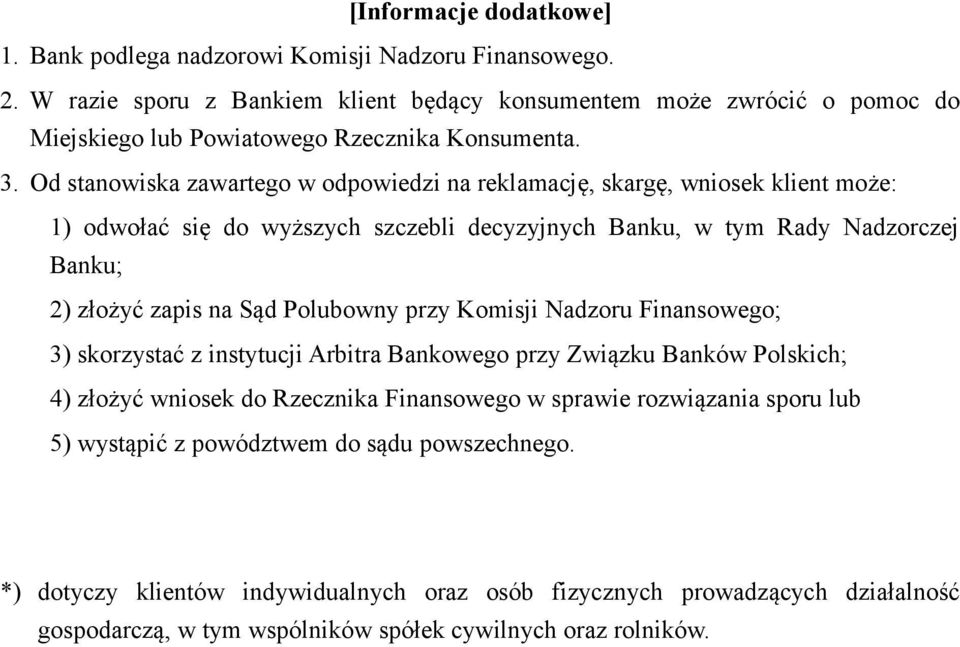 [Informacje dodatkowe]

1. Bank podlega nadzorowi Komisji Nadzoru Finansowego.

2. W razie sporu z Bankiem klient będący konsumentem może zwrócić o pomoc do Miejskiego lub Powiatowego Rzecznika Konsumenta.

3. Od stanowiska zawartego w odpowiedzi na reklamację, skargę, wniosek klient może:

1) odwołać się do wyższych szczebli decyzyjnych Banku, w tym Rady Nadzorczej Banku;

2) złożyć zapis na Sąd Polubowny przy Komisji Nadzoru Finansowego;

3) skorzystać z instytucji Arbitra Bankowego przy Związku Banków Polskich;

4) złożyć wniosek do Rzecznika Finansowego w sprawie rozwiązania sporu lub

5) wystąpić z powództwem do sądu powszechnego.

*) dotyczy klientów indywidualnych oraz osób fizycznych prowadzących działalność gospodarczą, w tym wspólników spółek cywilnych oraz rolników.